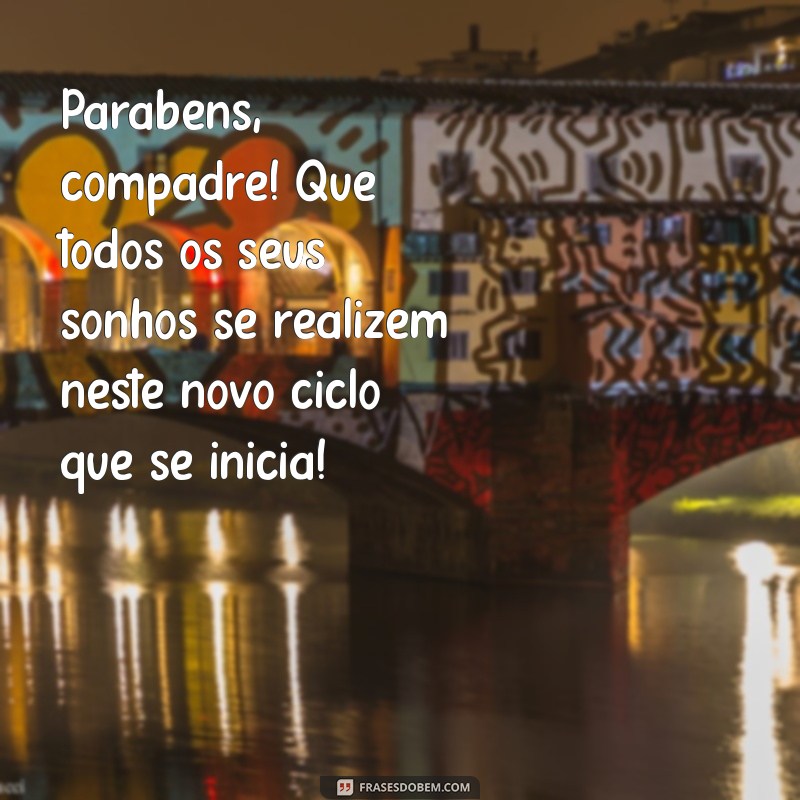 Parabens, compadre! Que todos os seus sonhos se realizem neste novo ciclo que se inicia!

FRASESDOBEM.COM